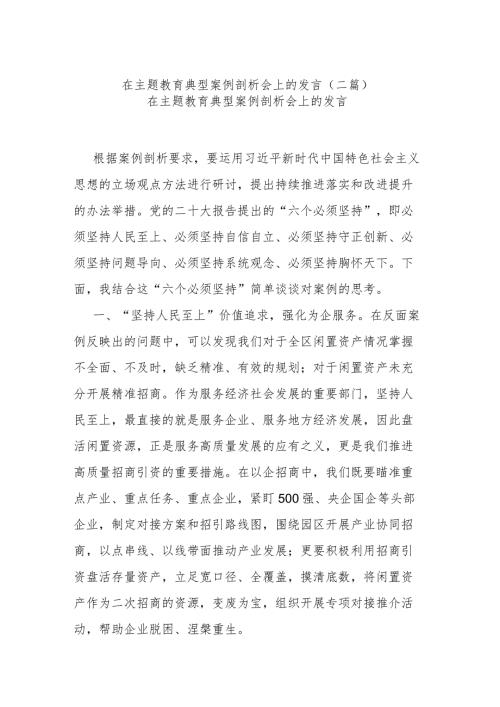 在主题教育典型案例剖析会上的发言（二篇）
在主题教育典型案例剖析会上的发言

根据案例剖析要求，要运用习近平新时代中国特色社会主义思想的立场观点方法进行研讨，提出持续推进落实和改进提升的办法举措。党的二十大报告提出的“六个必须坚持”，即必须坚持人民至上、必须坚持自信自立、必须坚持守正创新、必须坚持问题导向、必须坚持系统观念、必须坚持胸怀天下。下面，我结合这“六个必须坚持”简单谈谈对案例的思考。

一、“坚持人民至上”价值追求，强化为企服务。在反面案例反映出的问题中，可以发现我们对于全区闲置资产情况掌握不全面、不及时，缺乏精准、有效的规划；对于闲置资产未充分开展精准招商。作为服务经济社会发展的重要部门，坚持人民至上，最直接的就是服务企业、服务地方经济发展，因此盘活闲置资源，正是服务高质量发展的应有之义，更是我们推进高质量招商引资的重要措施。在以企招商中，我们既要瞄准重点产业、重点任务、重点企业，紧盯500强、央企国企等头部企业，制定对接方案和招引路线图，围绕园区开展产业协同招商，以点串线、以线带面推动产业发展；更要积极利用招商引资盘活存量资产，立足宽口径、全覆盖，摸清底数，将闲置资产作为二次招商的资源，变废为宝，组织开展专项对接推介活动，帮助企业脱困、涅槃重生。